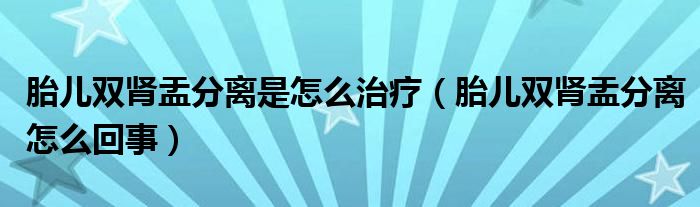 胎儿双肾盂分离是怎么治疗（胎儿双肾盂分离怎么回事）